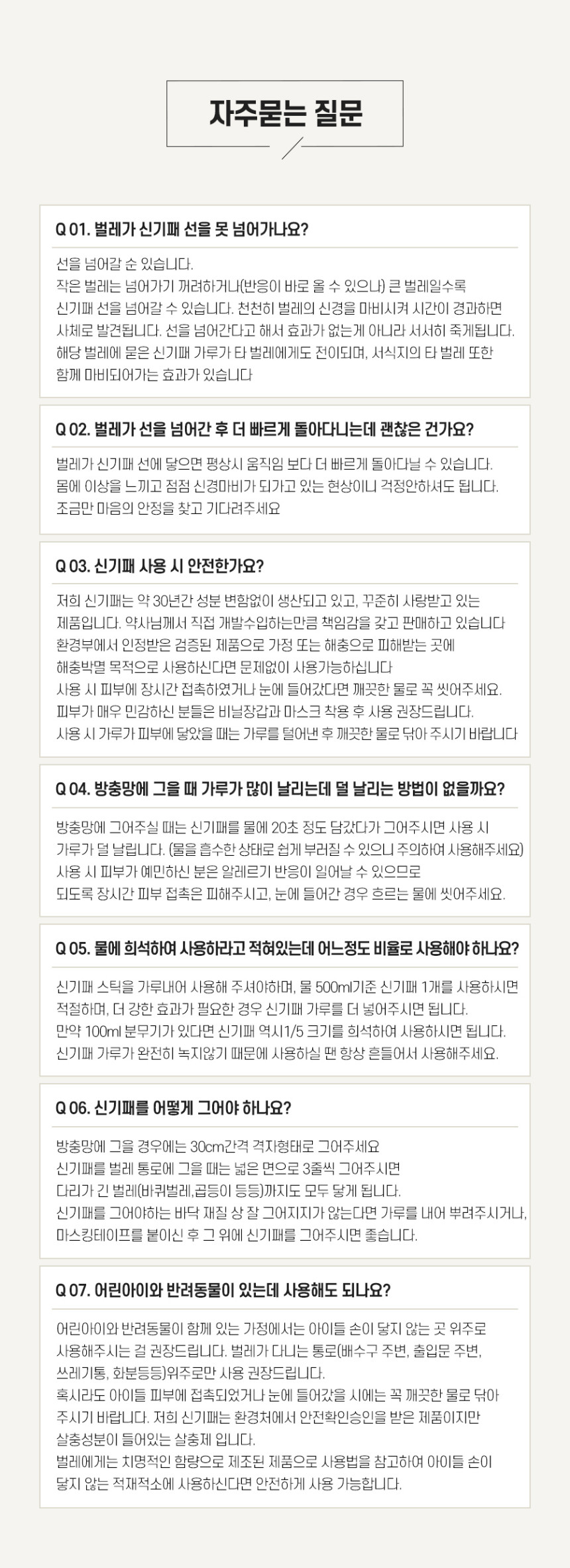 자주묻는 질문

Q 01. 벌레가 신기패 선을 못 넘어가나요?

선을 넘어갈 순 있습니다.
작은 벌레는 넘어가기 꺼려하거나(반응이 바로 올 수 있으나) 큰 벌레일수록 신기패 선을 넘어갈 수 있습니다. 천천히 벌레의 신경을 마비시켜 시간이 경과하면 사체로 발견됩니다. 선을 넘어간다고 해서 효과가 없는게 아니라 서서히 죽게됩니다. 해당 벌레에 묻은 신기패 가루가 타 벌레에게도 전이되며, 서식지의 타 벌레 또한 함께 마비되어가는 효과가 있습니다

Q 02. 벌레가 선을 넘어간 후 더 빠르게 돌아다니는데 괜찮은 건가요?

벌레가 신기패 선에 닿으면 평상시 움직임 보다 더 빠르게 돌아다닐 수 있습니다. 몸에 이상을 느끼고 점점 신경마비가 되가고 있는 현상이니 걱정안하셔도 됩니다. 조금만 마음의 안정을 찾고 기다려주세요

Q 03. 신기패 사용 시 안전한가요?

저희 신기패는 약 30년간 성분 변함없이 생산되고 있고, 꾸준히 사랑받고 있는 제품입니다. 약사님께서 직접 개발수입하는만큼 책임감을 갖고 판매하고 있습니다
환경부에서 인정받은 검증된 제품으로 가정 또는 해충으로 피해받는 곳에 해충박멸 목적으로 사용하신다면 문제없이 사용가능하십니다
사용 시 피부에 장시간 접촉하였거나 눈에 들어갔다면 깨끗한 물로 꼭 씻어주세요.
피부가 매우 민감하신 분들은 비닐장갑과 마스크 착용 후 사용 권장드립니다.
사용 시 가루가 피부에 닿았을 때는 가루를 털어낸 후 깨끗한 물로 닦아 주시기 바랍니다

Q 04. 방충망에 그을 때 가루가 많이 날리는데 덜 날리는 방법이 없을까요?

방충망에 그어주실 때는 신기패를 물에 20초 정도 담갔다가 그어주시면 사용 시 가루가 덜 날립니다. (물을 흡수한 상태로 쉽게 부러질 수 있으니 주의하여 사용해주세요)
사용 시 피부가 예민하신 분은 알레르기 반응이 일어날 수 있으므로 되도록 장시간 피부 접촉은 피해주시고, 눈에 들어간 경우 흐르는 물에 씻어주세요.

Q 05. 물에 희석하여 사용하라고 적혀있는데 어느정도 비율로 사용해야 하나요?

신기패 스틱을 가루내어 사용해 주셔야하며, 물 500ml기준 신기패 1개를 사용하시면 적절하며, 더 강한 효과가 필요한 경우 신기패 가루를 더 넣어주시면 됩니다.
만약 100ml 분무기가 있다면 신기패 역시1/5 크기를 희석하여 사용하시면 됩니다.
신기패 가루가 완전히 녹지않기 때문에 사용하실 땐 항상 흔들어서 사용해주세요.

Q 06. 신기패를 어떻게 그어야 하나요?

방충망에 그을 경우에는 30cm간격 격자형태로 그어주세요
신기패를 벌레 통로에 그을 때는 넓은 면으로 3줄씩 그어주시면 다리가 긴 벌레(바퀴벌레,곱등이 등등)까지도 모두 닿게 됩니다.
신기패를 그어야하는 바닥 재질 상 잘 그어지지가 않는다면 가루를 내어 뿌려주시거나, 마스킹테이프를 붙이신 후 그 위에 신기패를 그어주시면 좋습니다.

Q 07. 어린아이와 반려동물이 있는데 사용해도 되나요?

어린아이와 반려동물이 함께 있는 가정에서는 아이들 손이 닿지 않는 곳 위주로 사용해주시는 걸 권장드립니다. 벌레가 다니는 통로(배수구 주변, 출입문 주변, 쓰레기통, 화분등등)위주로만 사용 권장드립니다.
혹시라도 아이들 피부에 접촉되었거나 눈에 들어갔을 시에는 꼭 깨끗한 물로 닦아 주시기 바랍니다. 저희 신기패는 환경처에서 안전확인승인을 받은 제품이지만 살충성분이 들어있는 살충제 입니다.
벌레에게는 치명적인 함량으로 제조된 제품으로 사용법을 참고하여 아이들 손이 닿지 않는 적재적소에 사용하신다면 안전하게 사용 가능합니다.